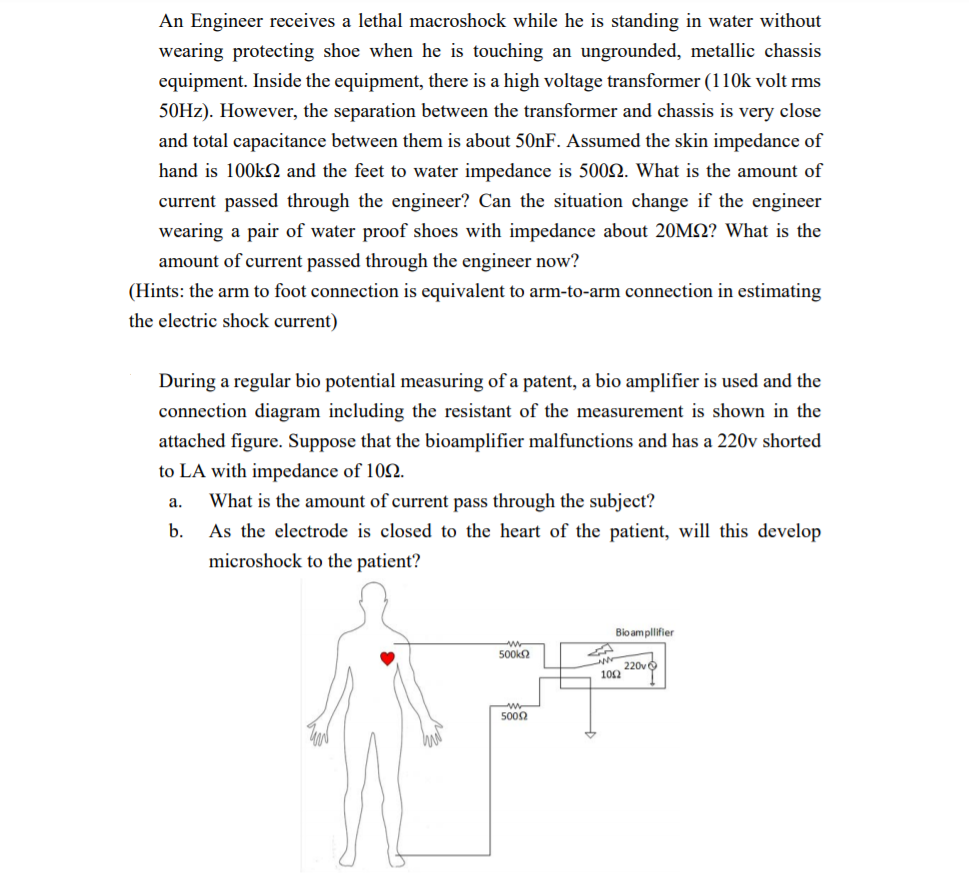 An Engineer receives a lethal macroshock while he is standing in water without wearing protecting shoe when he is touching an ungrounded, metallic chassis equipment. Inside the equipment, there is a high voltage transformer (110k volt rms 50Hz). However, the separation between the transformer and chassis is very close and total capacitance between them is about 50nF. Assumed the skin impedance of hand is 100kΩ and the feet to water impedance is 500Ω. What is the amount of current passed through the engineer? Can the situation change if the engineer wearing a pair of water proof shoes with impedance about 20MΩ? What is the amount of current passed through the engineer now?

(Hints: the arm to foot connection is equivalent to arm-to-arm connection in estimating the electric shock current)

During a regular bio potential measuring of a patent, a bio amplifier is used and the connection diagram including the resistant of the measurement is shown in the attached figure. Suppose that the bioamplifier malfunctions and has a 220v shorted to LA with impedance of 10Ω.

a. What is the amount of current pass through the subject?

b. As the electrode is closed to the heart of the patient, will this develop microshock to the patient?

Bioampllifier

500kΩ

220v

10Ω

500Ω